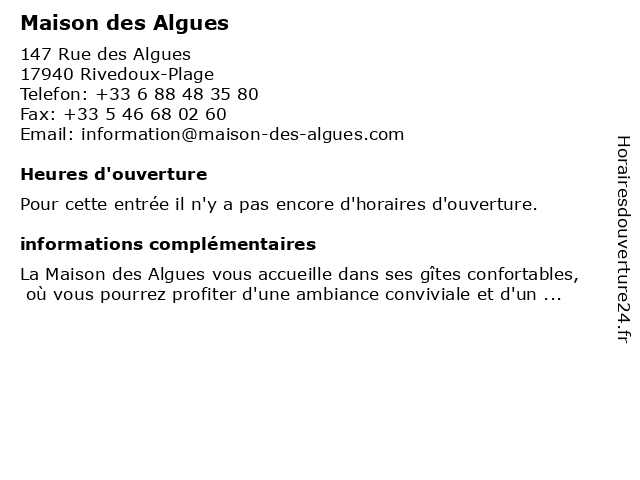 Maison des Algues

147 Rue des Algues
17940 Rivedoux-Plage
Telefon: +33 6 88 48 35 80
Fax: +33 5 46 68 02 60
Email: information@maison-des-algues.com

Heures d'ouverture

Pour cette entrée il n'y a pas encore d'horaires d'ouverture.

informations complémentaires

La Maison des Algues vous accueille dans ses gîtes confortables, où vous pourrez profiter d'une ambiance conviviale et d'un ...

Horairesdouverture24.fr